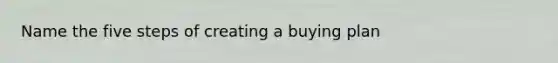 Name the five steps of creating a buying plan